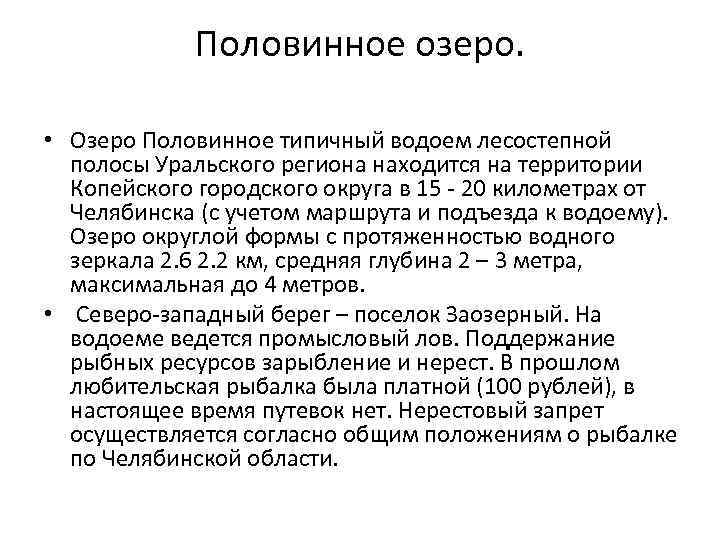 Половинное озеро.

• Озеро Половинное типичный водоем лесостепной полосы Уральского региона находится на территории Копейского городского округа в 15 - 20 километрах от Челябинска (с учетом маршрута и подъезда к водоему). Озеро округлой формы с протяженностью водного зеркала 2.6 2.2 км, средняя глубина 2 – 3 метра, максимальная до 4 метров.

• Северо-западный берег – поселок Заозерный. На водоеме ведется промысловый лов. Поддержание рыбных ресурсов зарыбление и нерест. В прошлом любительская рыбалка была платной (100 рублей), в настоящее время путевок нет. Нерестовый запрет осуществляется согласно общим положениям о рыбалке по Челябинской области.